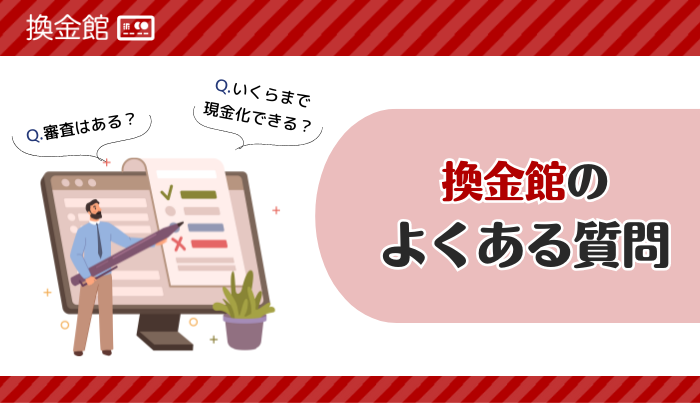 換金館

Q.審査はある？

Q.いくらまで現金化できる？

換金館のよくある質問